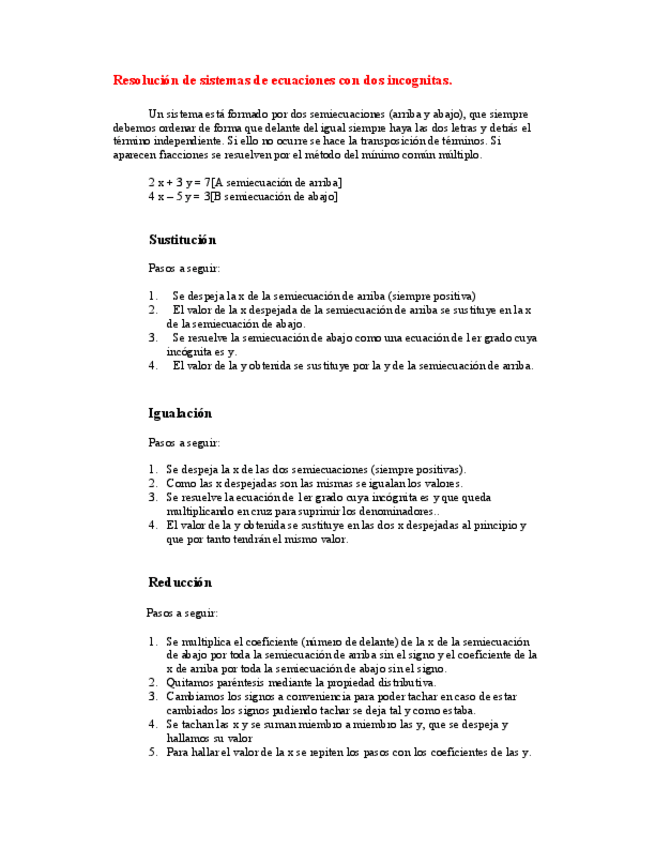 Resolución de sistemas de ecuaciones con dos incognitas.

Un sistema está formado por dos semiecuaciones (arriba y abajo), que siempre debemos ordenar de forma que delante del igual siempre haya las dos letras y detrás el término independiente. Si ello no ocurre se hace la transposición de términos. Si aparecen fracciones se resuelven por el método del mínimo común múltiplo.

2 x + 3 y = 7[A semiecuación de arriba]
4 x – 5 y = 3[B semiecuación de abajo]

Sustitución

Pasos a seguir:

1. Se despeja la x de la semiecuación de arriba (siempre positiva)
2. El valor de la x despejada de la semiecuación de arriba se sustituye en la x de la semiecuación de abajo.
3. Se resuelve la semiecuación de abajo como una ecuación de 1er grado cuya incógnita es y.
4. El valor de la y obtenida se sustituye por la y de la semiecuación de arriba.

Igualación

Pasos a seguir:

1. Se despeja la x de las dos semiecuaciones (siempre positivas).
2. Como las x despejadas son las mismas se igualan los valores.
3. Se resuelve la ecuación de 1er grado cuya incógnita es y que queda multiplicando en cruz para suprimir los denominadores..
4. El valor de la y obtenida se sustituye en las dos x despejadas al principio y que por tanto tendrán el mismo valor.

Reducción

Pasos a seguir:

1. Se multiplica el coeficiente (número de delante) de la x de la semiecuación de abajo por toda la semiecuación de arriba sin el signo y el coeficiente de la x de arriba por toda la semiecuación de abajo sin el signo.
2. Quitamos paréntesis mediante la propiedad distributiva.
3. Cambiamos los signos a conveniencia para poder tachar en caso de estar cambiados los signos pudiendo tachar se deja tal y como estaba.
4. Se tachan las x y se suman miembro a miembro las y, que se despeja y hallamos su valor
5. Para hallar el valor de la x se repiten los pasos con los coeficientes de las y.